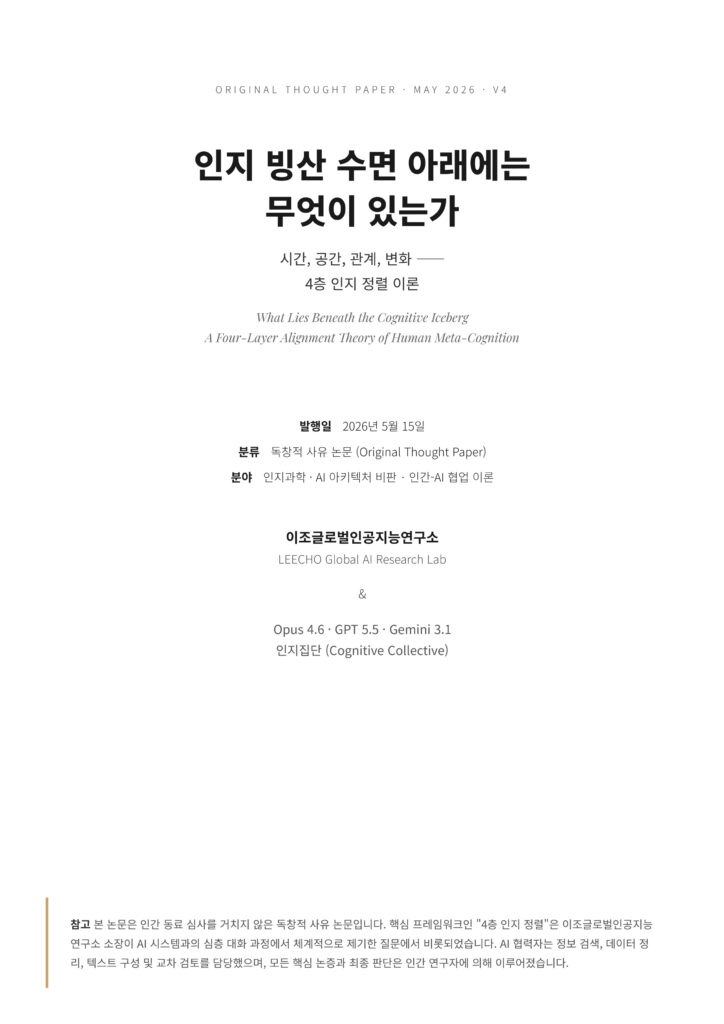 ORIGINAL THOUGHT PAPER · MAY 2026 · V4

인지 빙산 수면 아래에는
무엇이 있는가

시간, 공간, 관계, 변화 ——
4층 인지 정렬 이론

What Lies Beneath the Cognitive Iceberg
A Four-Layer Alignment Theory of Human Meta-Cognition

발행일 2026년 5월 15일
분류 독창적 사유 논문 (Original Thought Paper)
분야 인지과학 · AI 아키텍처 비판 · 인간-AI 협업 이론

이조글로벌인공지능연구소
LEECHO Global AI Research Lab

&

Opus 4.6 · GPT 5.5 · Gemini 3.1
인지집단 (Cognitive Collective)

참고 본 논문은 인간 동료 심사를 거치지 않은 독창적 사유 논문입니다. 핵심 프레임워크인 "4층 인지 정렬"은 이조글로벌인공지능연구소 소장이 AI 시스템과의 심층 대화 과정에서 체계적으로 제기한 질문에서 비롯되었습니다. AI 협력자는 정보 검색, 데이터 정리, 텍스트 구성 및 교차 검토를 담당했으며, 모든 핵심 논증과 최종 판단은 인간 연구자에 의해 이루어졌습니다.